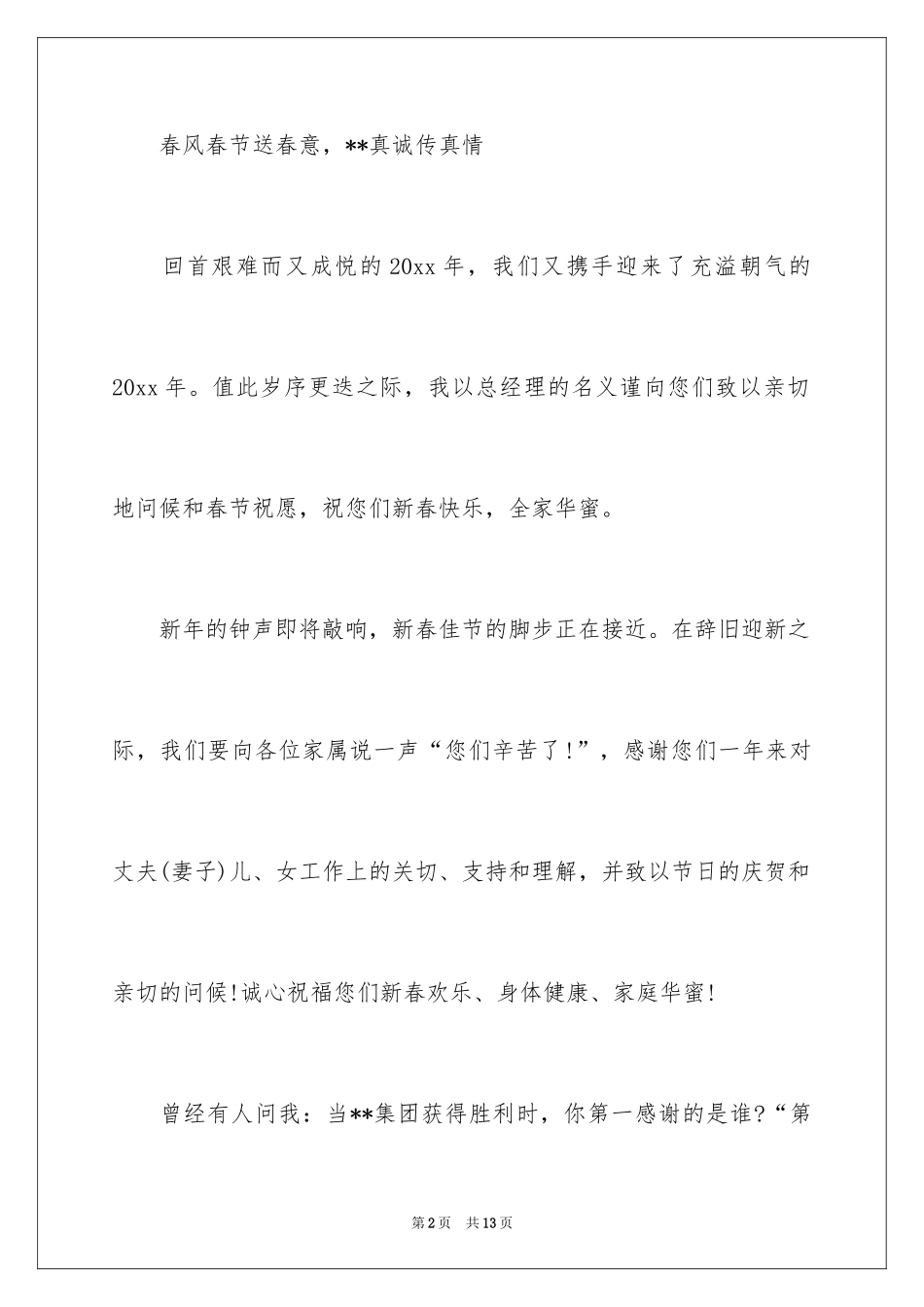 春风春节送春意，**真诚传真情

回首艰难而又成悦的20xx年，我们又携手迎来了充溢朝气的20xx年。值此岁序更迭之际，我以总经理的名义谨向您们致以亲切地问候和春节祝愿，祝您们新春快乐，全家华蜜。

新年的钟声即将敲响，新春佳节的脚步正在接近。在辞旧迎新之际，我们要向各位家属说一声“您们辛苦了!”，感谢您们一年来对丈夫(妻子)儿、女工作上的关切、支持和理解，并致以节日的庆贺和亲切的问候!诚心祝福您们新春欢乐、身体健康、家庭华蜜!

曾经有人问我：当**集团获得胜利时，你第一感谢的是谁?“第

第2页　共13页